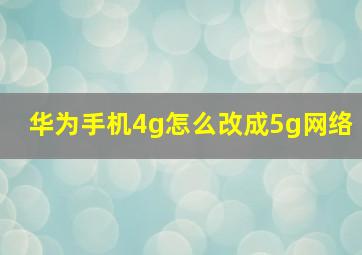 华为手机4g怎么改成5g网络